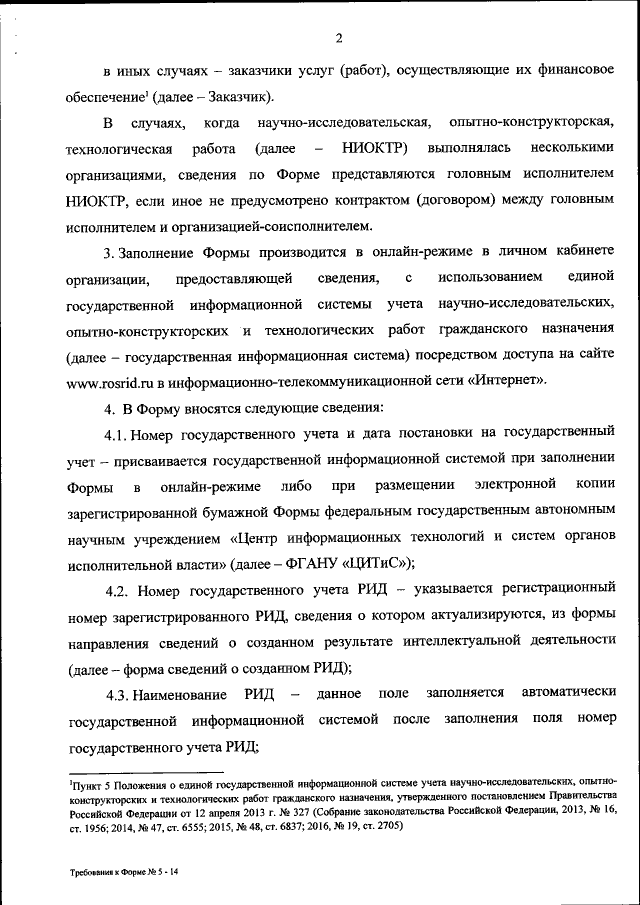 2

в иных случаях – заказчики услуг (работ), осуществляющие их финансовое обеспечение$^1$ (далее – Заказчик).

В случаях, когда научно-исследовательская, опытно-конструкторская, технологическая работа (далее – НИОКТР) выполнялась несколькими организациями, сведения по Форме представляются головным исполнителем НИОКТР, если иное не предусмотрено контрактом (договором) между головным исполнителем и организацией-соисполнителем.

3. Заполнение Формы производится в онлайн-режиме в личном кабинете организации, предоставляющей сведения, с использованием единой государственной информационной системы учета научно-исследовательских, опытно-конструкторских и технологических работ гражданского назначения (далее – государственная информационная система) посредством доступа на сайте www.rosrid.ru в информационно-телекоммуникационной сети «Интернет».

4. В Форму вносятся следующие сведения:

4.1. Номер государственного учета и дата постановки на государственный учет – присваивается государственной информационной системой при заполнении Формы в онлайн-режиме либо при размещении электронной копии зарегистрированной бумажной Формы федеральным государственным автономным научным учреждением «Центр информационных технологий и систем органов исполнительной власти» (далее – ФГАНУ «ЦИТиС»);

4.2. Номер государственного учета РИД – указывается регистрационный номер зарегистрированного РИД, сведения о котором актуализируются, из формы направления сведений о созданном результате интеллектуальной деятельности (далее – форма сведений о созданном РИД);

4.3. Наименование РИД – данное поле заполняется автоматически государственной информационной системой после заполнения поля номер государственного учета РИД;

$^1$Пункт 5 Положения о единой государственной информационной системе учета научно-исследовательских, опытно-конструкторских и технологических работ гражданского назначения, утвержденного постановлением Правительства Российской Федерации от 12 апреля 2013 г. № 327 (Собрание законодательства Российской Федерации, 2013, № 16, ст. 1956; 2014, № 47, ст. 6555; 2015, № 48, ст. 6837; 2016, № 19, ст. 2705)

Требования к Форме № 5 - 14